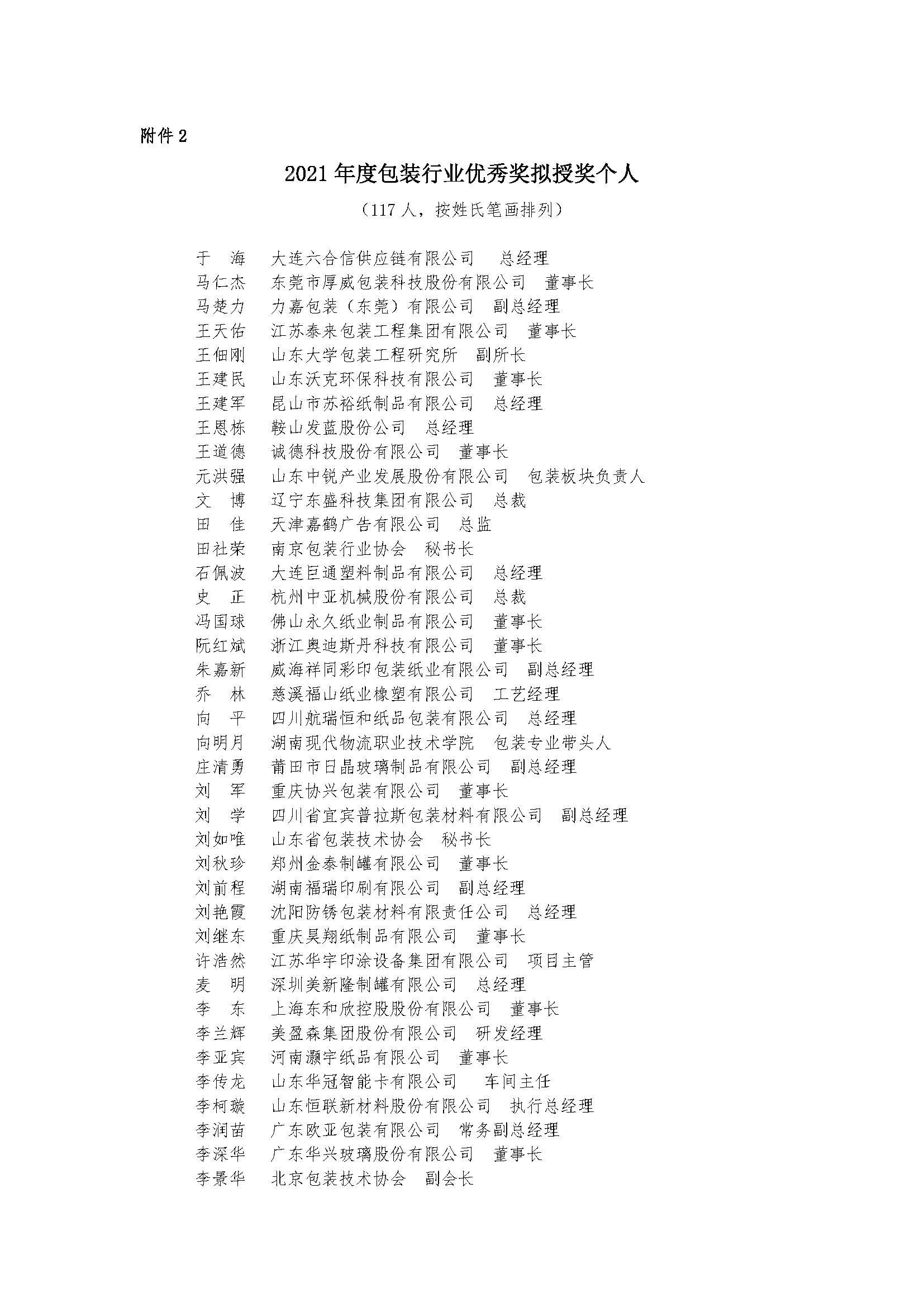 附件 2

2021 年度包装行业优秀奖拟授奖个人

（117 人，按姓氏笔画排列）

于　海　大连六合信供应链有限公司　总经理
马仁杰　东莞市厚威包装科技股份有限公司　董事长
马楚力　力嘉包装（东莞）有限公司　副总经理
王天佑　江苏泰来包装工程集团有限公司　董事长
王佃刚　山东大学包装工程研究所　副所长
王建民　山东沃克环保科技有限公司　董事长
王建军　昆山市苏裕纸制品有限公司　总经理
王恩栋　鞍山发蓝股份公司　总经理
王道德　诚德科技股份有限公司　董事长
元洪强　山东中锐产业发展股份有限公司　包装板块负责人
文　博　辽宁东盛科技集团有限公司　总裁
田　佳　天津嘉鹤广告有限公司　总监
田社荣　南京包装行业协会　秘书长
石佩波　大连巨通塑料制品有限公司　总经理
史　正　杭州中亚机械股份有限公司　总裁
冯国球　佛山永久纸业制品有限公司　董事长
阮红斌　浙江奥迪斯丹科技有限公司　董事长
朱嘉新　威海祥同彩印包装纸业有限公司　副总经理
乔　林　慈溪福山纸业橡塑有限公司　工艺经理
向　平　四川航瑞恒和纸品包装有限公司　总经理
向明月　湖南现代物流职业技术学院　包装专业带头人
庄清勇　莆田市日晶玻璃制品有限公司　副总经理
刘　军　重庆协兴包装有限公司　董事长
刘　学　四川省宜宾普拉斯包装材料有限公司　副总经理
刘如唯　山东省包装技术协会　秘书长
刘秋珍　郑州金泰制罐有限公司　董事长
刘前程　湖南福瑞印刷有限公司　副总经理
刘艳霞　沈阳防锈包装材料有限责任公司　总经理
刘继东　重庆昊翔纸制品有限公司　董事长
许浩然　江苏华宇印涂设备集团有限公司　项目主管
麦　明　深圳美新隆制罐有限公司　总经理
李　东　上海东和欣控股股份有限公司　董事长
李兰辉　美盈森集团股份有限公司　研发经理
李亚宾　河南灏宇纸品有限公司　董事长
李传龙　山东华冠智能卡有限公司　车间主任
李柯璇　山东恒联新材料股份有限公司　执行总经理
李润苗　广东欧亚包装有限公司　常务副总经理
李深华　广东华兴玻璃股份有限公司　董事长
李景华　北京包装技术协会　副会长